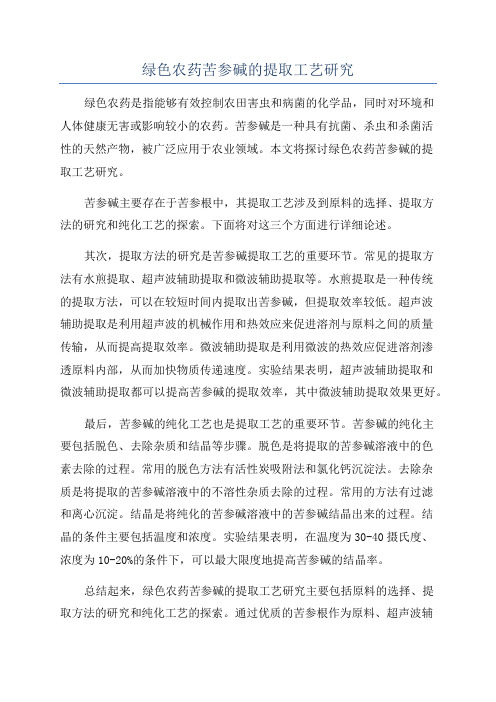 绿色农药苦参碱的提取工艺研究

绿色农药是指能够有效控制农田害虫和病菌的化学品，同时对环境和人体健康无害或影响较小的农药。苦参碱是一种具有抗菌、杀虫和杀菌活性的天然产物，被广泛应用于农业领域。本文将探讨绿色农药苦参碱的提取工艺研究。

苦参碱主要存在于苦参根中，其提取工艺涉及到原料的选择、提取方法的研究和纯化工艺的探索。下面将对这三个方面进行详细论述。

其次，提取方法的研究是苦参碱提取工艺的重要环节。常见的提取方法有水煎提取、超声波辅助提取和微波辅助提取等。水煎提取是一种传统的提取方法，可以在较短时间内提取出苦参碱，但提取效率较低。超声波辅助提取是利用超声波的机械作用和热效应来促进溶剂与原料之间的质量传输，从而提高提取效率。微波辅助提取是利用微波的热效应促进溶剂渗透原料内部，从而加快物质传递速度。实验结果表明，超声波辅助提取和微波辅助提取都可以提高苦参碱的提取效率，其中微波辅助提取效果更好。

最后，苦参碱的纯化工艺也是提取工艺的重要环节。苦参碱的纯化主要包括脱色、去除杂质和结晶等步骤。脱色是将提取的苦参碱溶液中的色素去除的过程。常用的脱色方法有活性炭吸附法和氯化钙沉淀法。去除杂质是将提取的苦参碱溶液中的不溶性杂质去除的过程。常用的方法有过滤和离心沉淀。结晶是将纯化的苦参碱溶液中的苦参碱结晶出来的过程。结晶的条件主要包括温度和浓度。实验结果表明，在温度为30-40摄氏度、浓度为10-20%的条件下，可以最大限度地提高苦参碱的结晶率。

总结起来，绿色农药苦参碱的提取工艺研究主要包括原料的选择、提取方法的研究和纯化工艺的探索。通过优质的苦参根作为原料、超声波辅